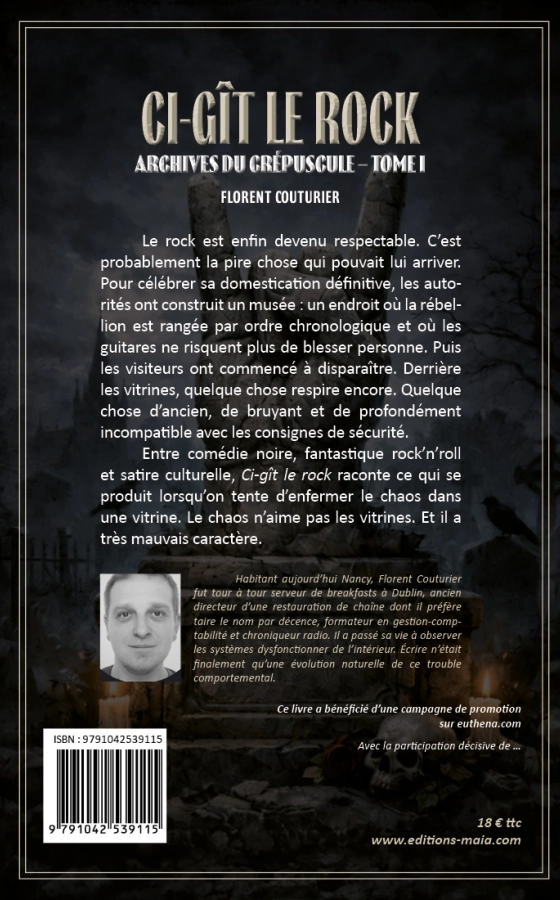 CI-GÎT LE ROCK
ARCHIVES DU CRÉPUSCULE – TOME I
FLORENT COUTURIER

Le rock est enfin devenu respectable. C'est probablement la pire chose qui pouvait lui arriver. Pour célébrer sa domestication définitive, les autorités ont construit un musée : un endroit où la rébellion est rangée par ordre chronologique et où les guitares ne risquent plus de blesser personne. Puis les visiteurs ont commencé à disparaître. Derrière les vitrines, quelque chose respire encore. Quelque chose d'ancien, de bruyant et de profondément incompatible avec les consignes de sécurité.

Entre comédie noire, fantastique rock'n'roll et satire culturelle, Ci-gît le rock raconte ce qui se produit lorsqu'on tente d'enfermer le chaos dans une vitrine. Le chaos n'aime pas les vitrines. Et il a très mauvais caractère.

Habitant aujourd'hui Nancy, Florent Couturier fut tour à tour serveur de breakfasts à Dublin, ancien directeur d'une restauration de chaîne dont il préfère taire le nom par décence, formateur en gestion-comptabilité et chroniqueur radio. Il a passé sa vie à observer les systèmes dysfonctionner de l'intérieur. Écrire n'était finalement qu'une évolution naturelle de ce trouble comportemental.

Ce livre a bénéficié d'une campagne de promotion sur euthena.com

Avec la participation décisive de ...

ISBN : 9791042539115

9 791042 539115

18 € ttc
www.editions-maia.com